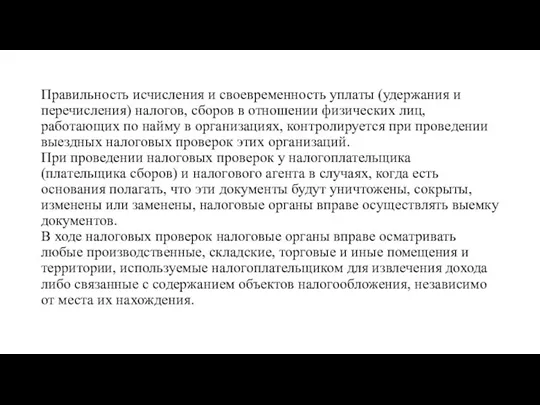 Правильность исчисления и своевременность уплаты (удержания и перечисления) налогов, сборов в отношении физических лиц, работающих по найму в организациях, контролируется при проведении выездных налоговых проверок этих организаций.
При проведении налоговых проверок у налогоплательщика (плательщика сборов) и налогового агента в случаях, когда есть основания полагать, что эти документы будут уничтожены, сокрыты, изменены или заменены, налоговые органы вправе осуществлять выемку документов.
В ходе налоговых проверок налоговые органы вправе осматривать любые производственные, складские, торговые и иные помещения и территории, используемые налогоплательщиком для извлечения дохода либо связанные с содержанием объектов налогообложения, независимо от места их нахождения.